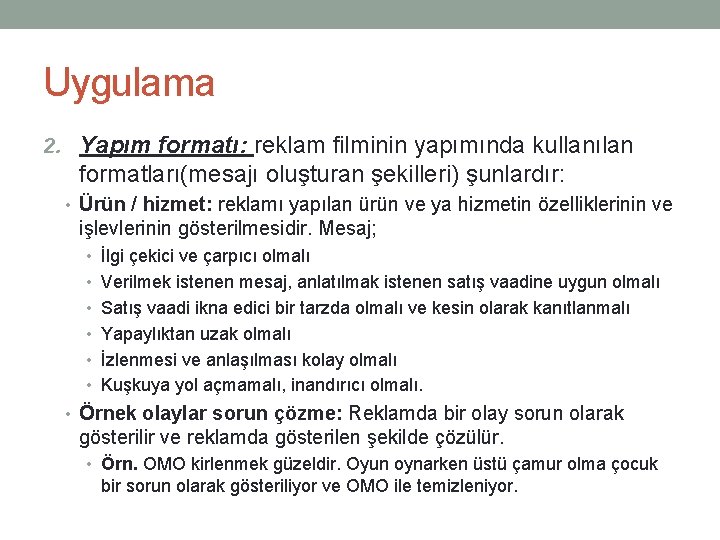 Uygulama

2. Yapım formatı: reklam filminin yapımında kullanılan formatları(mesajı oluşturan şekilleri) şunlardır:

• Ürün / hizmet: reklamı yapılan ürün ve ya hizmetin özelliklerinin ve işlevlerinin gösterilmesidir. Mesaj;

• İlgi çekici ve çarpıcı olmalı
• Verilmek istenen mesaj, anlatılmak istenen satış vaadine uygun olmalı
• Satış vaadi ikna edici bir tarzda olmalı ve kesin olarak kanıtlanmalı
• Yapaylıktan uzak olmalı
• İzlenmesi ve anlaşılması kolay olmalı
• Kuşkuya yol açmamalı, inandırıcı olmalı.

• Örnek olaylar sorun çözme: Reklamda bir olay sorun olarak gösterilir ve reklamda gösterilen şekilde çözülür.

• Örn. OMO kirlenmek güzeldir. Oyun oynarken üstü çamur olma çocuk bir sorun olarak gösteriliyor ve OMO ile temizleniyor.